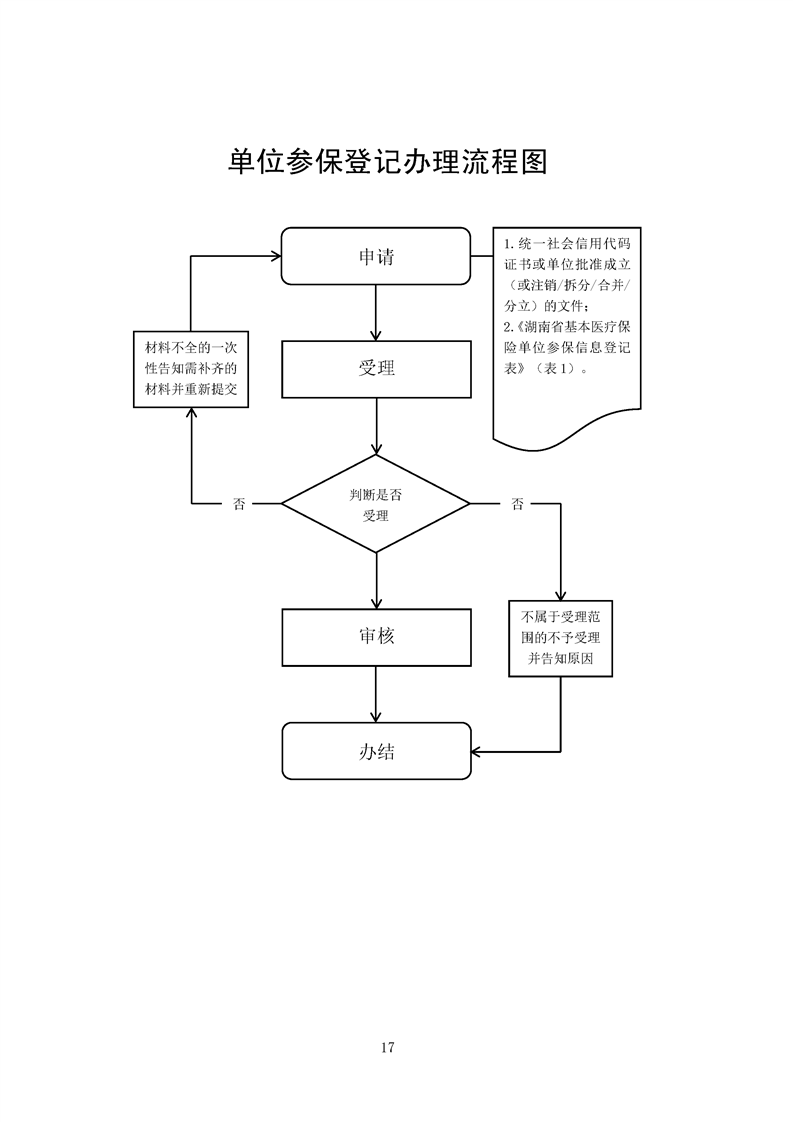 单位参保登记办理流程图

申请

1.统一社会信用代码证书或单位批准成立（或注销/拆分/合并/分立）的文件；
2.《湖南省基本医疗保险单位参保信息登记表》（表1）。

材料不全的一次性告知需补齐的材料并重新提交

受理

否

判断是否受理

否

审核

不属于受理范围的不予受理并告知原因

办结

17